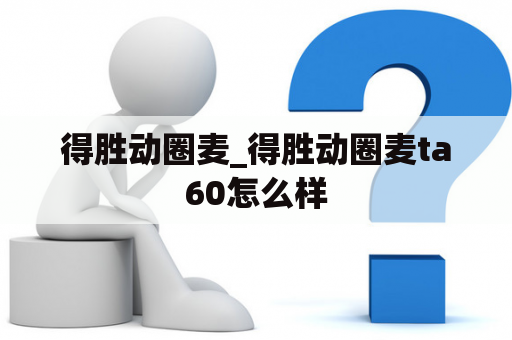 得胜动圈麦_得胜动圈麦ta60怎么样